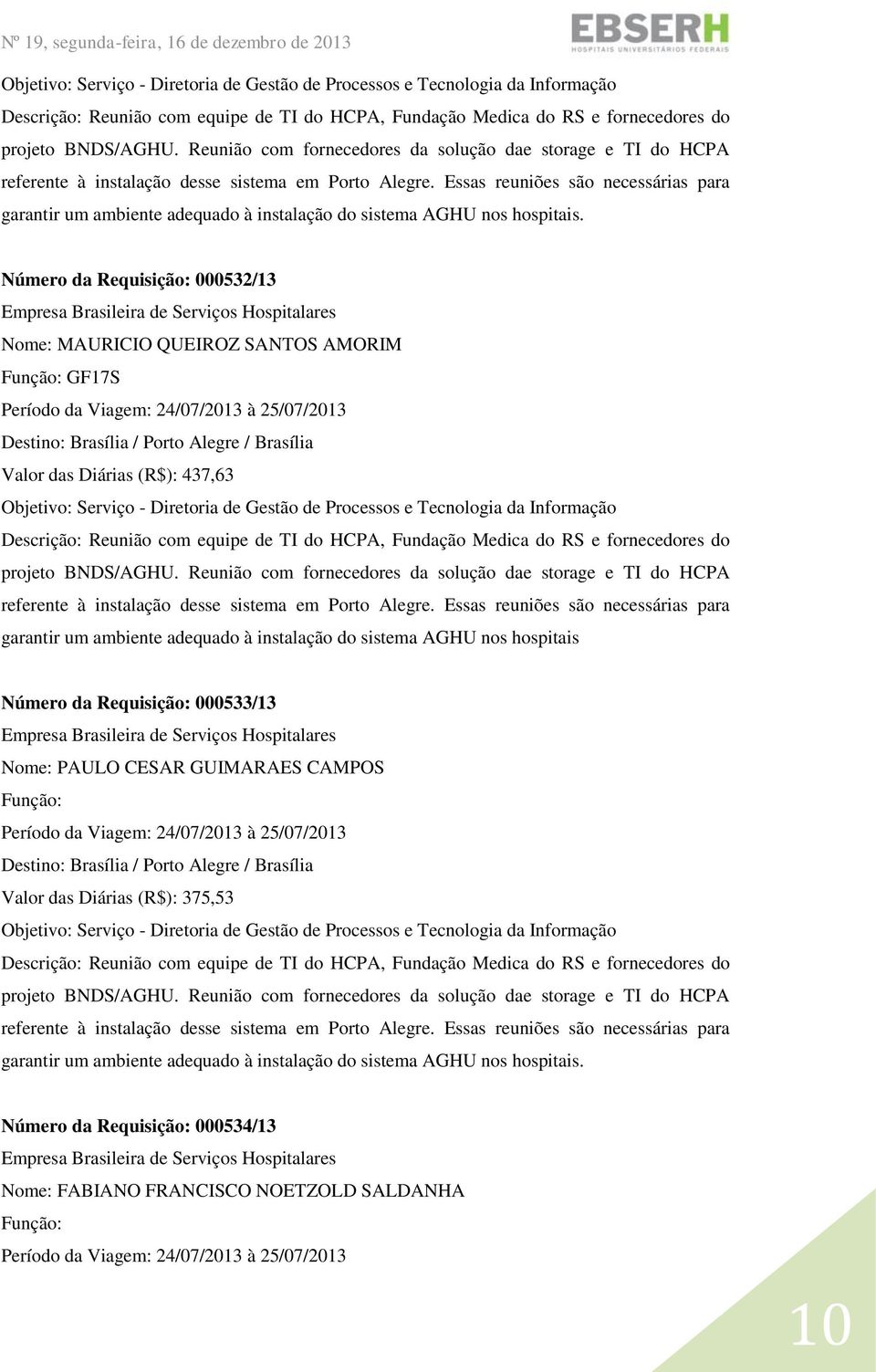 Nº 19, segunda-feira, 16 de dezembro de 2013

EBSERH
HOSPITAIS UNIVERSITÁRIOS FEDERAIS

Objetivo: Serviço - Diretoria de Gestão de Processos e Tecnologia da Informação
Descrição: Reunião com equipe de TI do HCPA, Fundação Medica do RS e fornecedores do projeto BNDS/AGHU. Reunião com fornecedores da solução dae storage e TI do HCPA referente à instalação desse sistema em Porto Alegre. Essas reuniões são necessárias para garantir um ambiente adequado à instalação do sistema AGHU nos hospitais.

Número da Requisição: 000532/13
Empresa Brasileira de Serviços Hospitalares
Nome: MAURICIO QUEIROZ SANTOS AMORIM
Função: GF17S
Período da Viagem: 24/07/2013 à 25/07/2013
Destino: Brasília / Porto Alegre / Brasília
Valor das Diárias (R$): 437,63
Objetivo: Serviço - Diretoria de Gestão de Processos e Tecnologia da Informação
Descrição: Reunião com equipe de TI do HCPA, Fundação Medica do RS e fornecedores do projeto BNDS/AGHU. Reunião com fornecedores da solução dae storage e TI do HCPA referente à instalação desse sistema em Porto Alegre. Essas reuniões são necessárias para garantir um ambiente adequado à instalação do sistema AGHU nos hospitais

Número da Requisição: 000533/13
Empresa Brasileira de Serviços Hospitalares
Nome: PAULO CESAR GUIMARAES CAMPOS
Função:
Período da Viagem: 24/07/2013 à 25/07/2013
Destino: Brasília / Porto Alegre / Brasília
Valor das Diárias (R$): 375,53
Objetivo: Serviço - Diretoria de Gestão de Processos e Tecnologia da Informação
Descrição: Reunião com equipe de TI do HCPA, Fundação Medica do RS e fornecedores do projeto BNDS/AGHU. Reunião com fornecedores da solução dae storage e TI do HCPA referente à instalação desse sistema em Porto Alegre. Essas reuniões são necessárias para garantir um ambiente adequado à instalação do sistema AGHU nos hospitais.

Número da Requisição: 000534/13
Empresa Brasileira de Serviços Hospitalares
Nome: FABIANO FRANCISCO NOETZOLD SALDANHA
Função:
Período da Viagem: 24/07/2013 à 25/07/2013

10